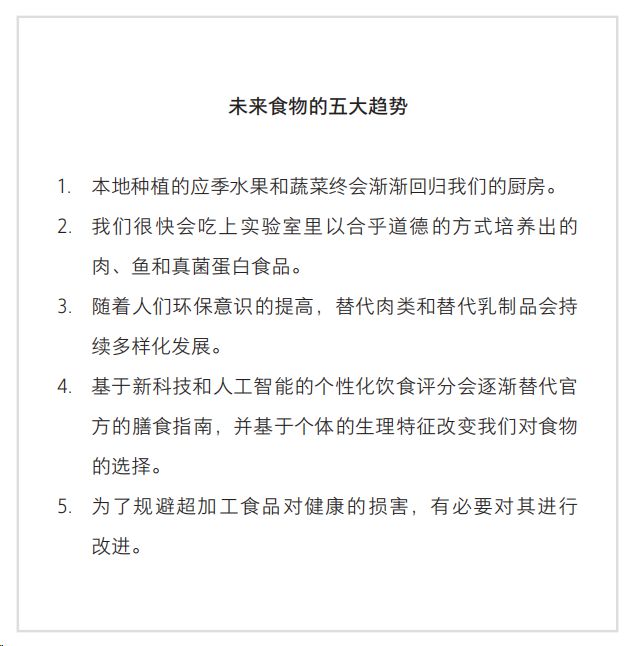 未来食物的五大趋势

1. 本地种植的应季水果和蔬菜终会渐渐回归我们的厨房。

2. 我们很快会吃上实验室里以合乎道德的方式培养出的肉、鱼和真菌蛋白食品。

3. 随着人们环保意识的提高，替代肉类和替代乳制品会持续多样化发展。

4. 基于新科技和人工智能的个性化饮食评分会逐渐替代官方的膳食指南，并基于个体的生理特征改变我们对食物的选择。

5. 为了规避超加工食品对健康的损害，有必要对其进行改进。